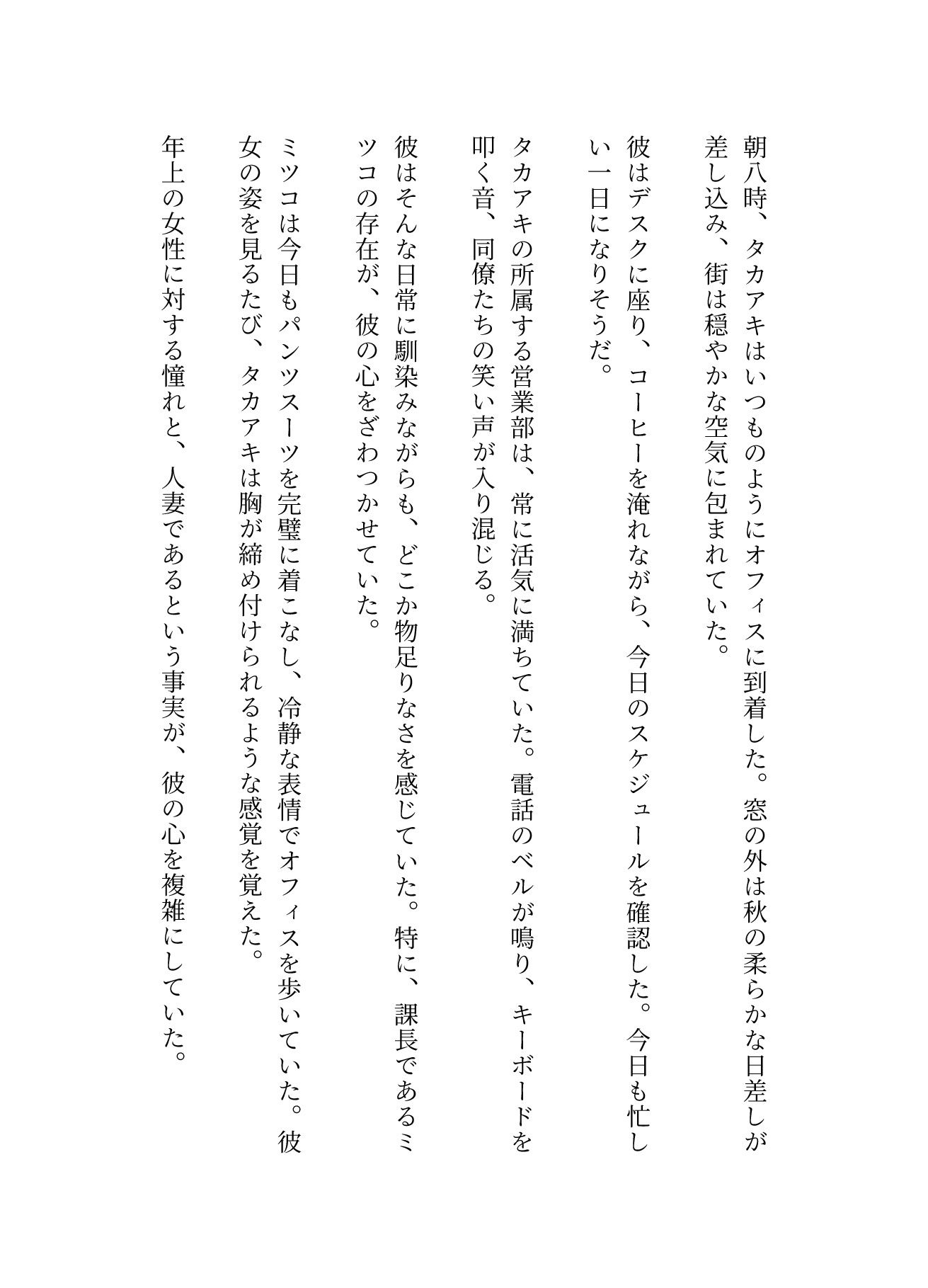 朝八時、タカアキはいつものようにオフィスに到着した。窓の外は秋の柔らかな日差しが差し込み、街は穏やかな空気に包まれていた。

彼はデスクに座り、コーヒーを淹れながら、今日のスケジュールを確認した。今日も忙しい一日になりそうだ。

タカアキの所属する営業部は、常に活気に満ちていた。電話のベルが鳴り、キーボードを叩く音、同僚たちの笑い声が入り混じる。

彼はそんな日常に馴染みながらも、どこか物足りなさを感じていた。特に、課長であるミツコの存在が、彼の心をざわつかせていた。

ミツコは今日もパンツスーツを完璧に着こなし、冷静な表情でオフィスを歩いていた。彼女の姿を見るたび、タカアキは胸が締め付けられるような感覚を覚えた。

年上の女性に対する憧れと、人妻であるという事実が、彼の心を複雑にしていた。